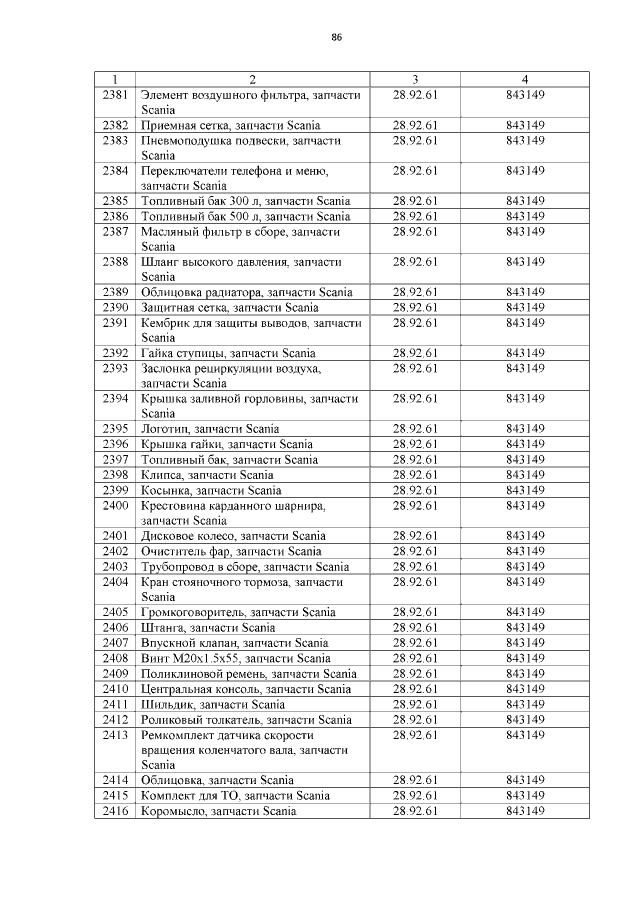 86

| 1 | 2 | 3 | 4 |
|---|---|---|---|
| 2381 | Элемент воздушного фильтра, запчасти Scania | 28.92.61 | 843149 |
| 2382 | Приемная сетка, запчасти Scania | 28.92.61 | 843149 |
| 2383 | Пневмоподушка подвески, запчасти Scania | 28.92.61 | 843149 |
| 2384 | Переключатели телефона и меню, запчасти Scania | 28.92.61 | 843149 |
| 2385 | Топливный бак 300 л, запчасти Scania | 28.92.61 | 843149 |
| 2386 | Топливный бак 500 л, запчасти Scania | 28.92.61 | 843149 |
| 2387 | Масляный фильтр в сборе, запчасти Scania | 28.92.61 | 843149 |
| 2388 | Шланг высокого давления, запчасти Scania | 28.92.61 | 843149 |
| 2389 | Облицовка радиатора, запчасти Scania | 28.92.61 | 843149 |
| 2390 | Защитная сетка, запчасти Scania | 28.92.61 | 843149 |
| 2391 | Кембрик для защиты выводов, запчасти Scania | 28.92.61 | 843149 |
| 2392 | Гайка ступицы, запчасти Scania | 28.92.61 | 843149 |
| 2393 | Заслонка рециркуляции воздуха, запчасти Scania | 28.92.61 | 843149 |
| 2394 | Крышка заливной горловины, запчасти Scania | 28.92.61 | 843149 |
| 2395 | Логотип, запчасти Scania | 28.92.61 | 843149 |
| 2396 | Крышка гайки, запчасти Scania | 28.92.61 | 843149 |
| 2397 | Топливный бак, запчасти Scania | 28.92.61 | 843149 |
| 2398 | Клипса, запчасти Scania | 28.92.61 | 843149 |
| 2399 | Косынка, запчасти Scania | 28.92.61 | 843149 |
| 2400 | Крестовина карданного шарнира, запчасти Scania | 28.92.61 | 843149 |
| 2401 | Дисковое колесо, запчасти Scania | 28.92.61 | 843149 |
| 2402 | Очиститель фар, запчасти Scania | 28.92.61 | 843149 |
| 2403 | Трубопровод в сборе, запчасти Scania | 28.92.61 | 843149 |
| 2404 | Кран стояночного тормоза, запчасти Scania | 28.92.61 | 843149 |
| 2405 | Громкоговоритель, запчасти Scania | 28.92.61 | 843149 |
| 2406 | Штанга, запчасти Scania | 28.92.61 | 843149 |
| 2407 | Впускной клапан, запчасти Scania | 28.92.61 | 843149 |
| 2408 | Винт M20x1.5x55, запчасти Scania | 28.92.61 | 843149 |
| 2409 | Поликлиновой ремень, запчасти Scania | 28.92.61 | 843149 |
| 2410 | Центральная консоль, запчасти Scania | 28.92.61 | 843149 |
| 2411 | Шильдик, запчасти Scania | 28.92.61 | 843149 |
| 2412 | Роликовый толкатель, запчасти Scania | 28.92.61 | 843149 |
| 2413 | Ремкомплект датчика скорости вращения коленчатого вала, запчасти Scania | 28.92.61 | 843149 |
| 2414 | Облицовка, запчасти Scania | 28.92.61 | 843149 |
| 2415 | Комплект для ТО, запчасти Scania | 28.92.61 | 843149 |
| 2416 | Коромысло, запчасти Scania | 28.92.61 | 843149 |